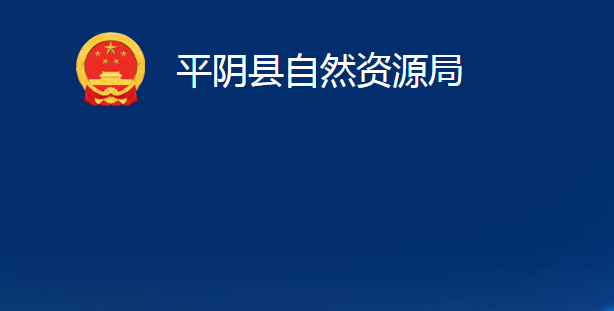 平阴县自然资源局